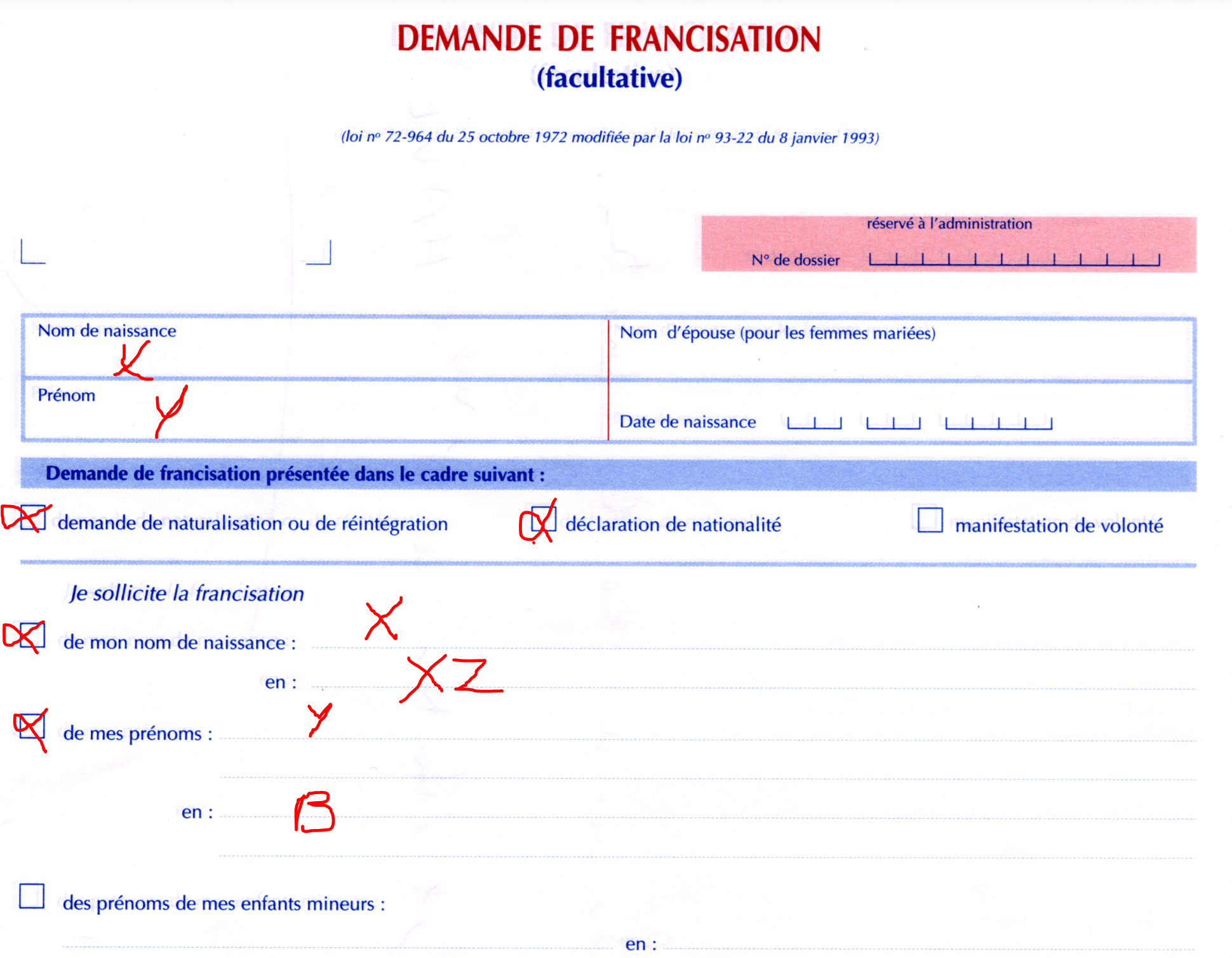 DEMANDE DE FRANCISATION
(facultative)

(loi nº 72-964 du 25 octobre 1972 modifiée par la loi nº 93-22 du 8 janvier 1993)

réservé à l'administration
N° de dossier

Nom de naissance X

Nom d'épouse (pour les femmes mariées)

Prénom Y

Date de naissance

Demande de francisation présentée dans le cadre suivant :

demande de naturalisation ou de réintégration

déclaration de nationalité

manifestation de volonté

Je sollicite la francisation

de mon nom de naissance : X

en : XZ

de mes prénoms : Y

en : B

des prénoms de mes enfants mineurs :

en :